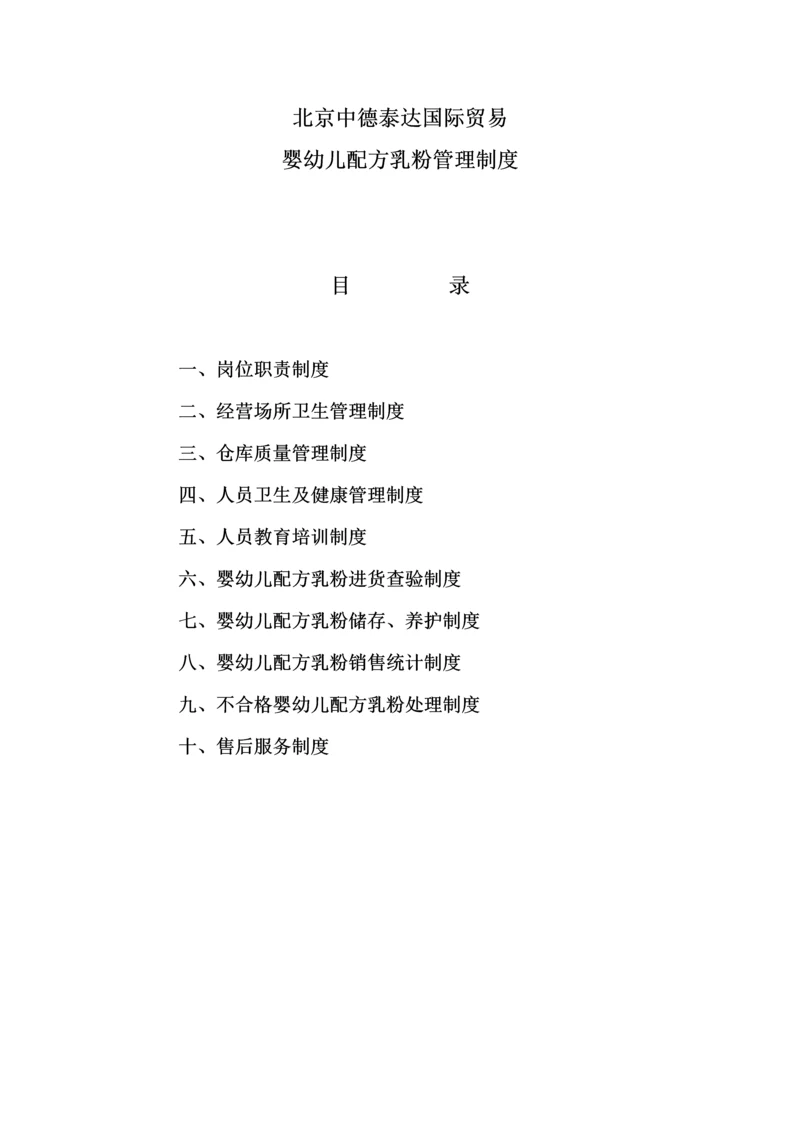 北京中德泰达国际贸易

婴幼儿配方乳粉管理制度

目　　录

一、岗位职责制度

二、经营场所卫生管理制度

三、仓库质量管理制度

四、人员卫生及健康管理制度

五、人员教育培训制度

六、婴幼儿配方乳粉进货查验制度

七、婴幼儿配方乳粉储存、养护制度

八、婴幼儿配方乳粉销售统计制度

九、不合格婴幼儿配方乳粉处理制度

十、售后服务制度